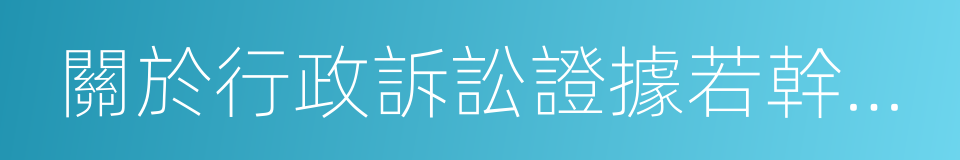 關於行政訴訟證據若幹…